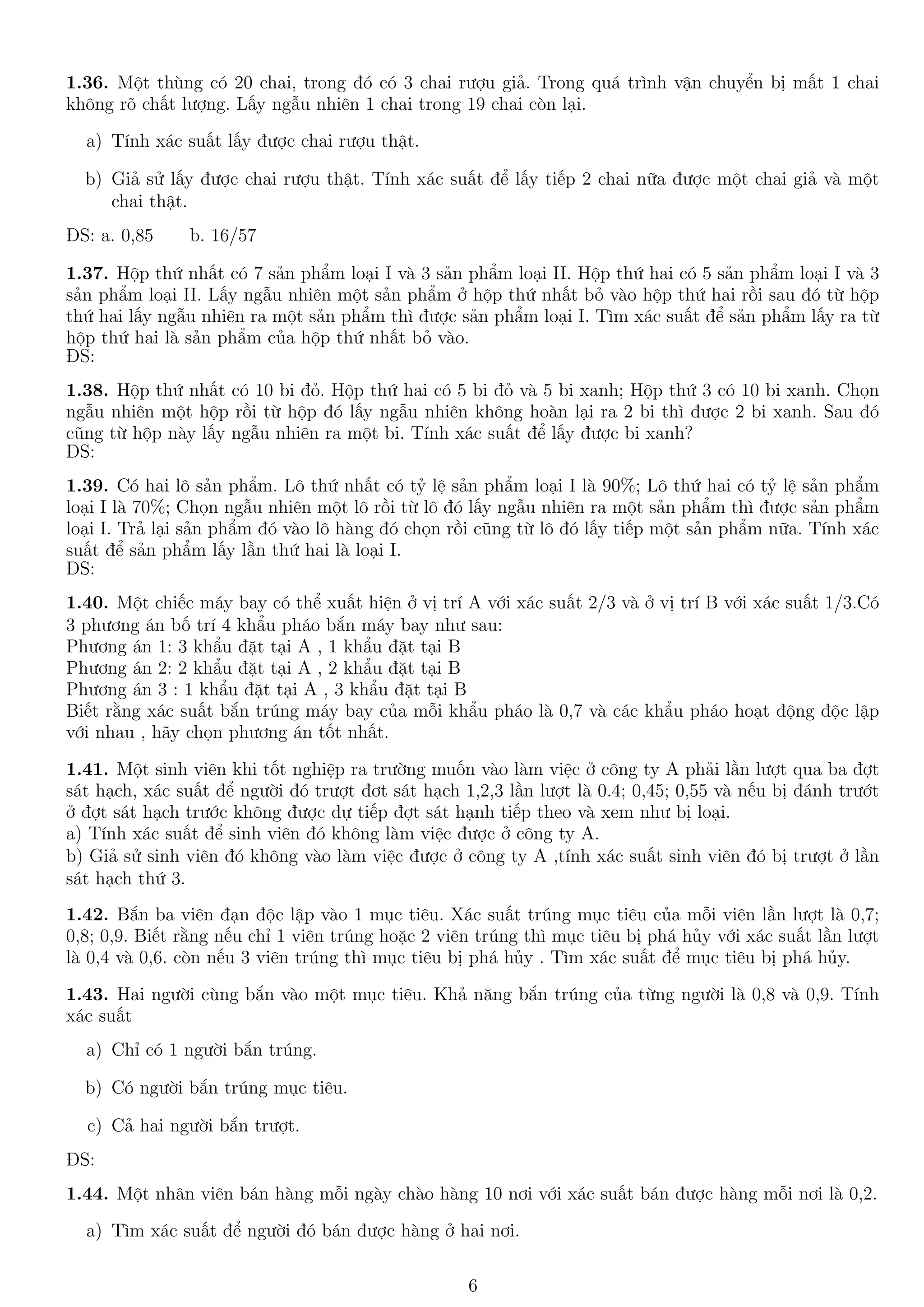 **1.36.** Một thùng có 20 chai, trong đó có 3 chai rượu giả. Trong quá trình vận chuyển bị mất 1 chai không rõ chất lượng. Lấy ngẫu nhiên 1 chai trong 19 chai còn lại.

a) Tính xác suất lấy được chai rượu thật.

b) Giả sử lấy được chai rượu thật. Tính xác suất để lấy tiếp 2 chai nữa được một chai giả và một chai thật.

ĐS: a. 0,85 b. 16/57

**1.37.** Hộp thứ nhất có 7 sản phẩm loại I và 3 sản phẩm loại II. Hộp thứ hai có 5 sản phẩm loại I và 3 sản phẩm loại II. Lấy ngẫu nhiên một sản phẩm ở hộp thứ nhất bỏ vào hộp thứ hai rồi sau đó từ hộp thứ hai lấy ngẫu nhiên ra một sản phẩm thì được sản phẩm loại I. Tìm xác suất để sản phẩm lấy ra từ hộp thứ hai là sản phẩm của hộp thứ nhất bỏ vào.
ĐS:

**1.38.** Hộp thứ nhất có 10 bi đỏ. Hộp thứ hai có 5 bi đỏ và 5 bi xanh; Hộp thứ 3 có 10 bi xanh. Chọn ngẫu nhiên một hộp rồi từ hộp đó lấy ngẫu nhiên không hoàn lại ra 2 bi thì được 2 bi xanh. Sau đó cũng từ hộp này lấy ngẫu nhiên ra một bi. Tính xác suất để lấy được bi xanh?
ĐS:

**1.39.** Có hai lô sản phẩm. Lô thứ nhất có tỷ lệ sản phẩm loại I là 90%; Lô thứ hai có tỷ lệ sản phẩm loại I là 70%; Chọn ngẫu nhiên một lô rồi từ lô đó lấy ngẫu nhiên ra một sản phẩm thì được sản phẩm loại I. Trả lại sản phẩm đó vào lô hàng đó chọn rồi cũng từ lô đó lấy tiếp một sản phẩm nữa. Tính xác suất để sản phẩm lấy lần thứ hai là loại I.
ĐS:

**1.40.** Một chiếc máy bay có thể xuất hiện ở vị trí A với xác suất 2/3 và ở vị trí B với xác suất 1/3.Có 3 phương án bố trí 4 khẩu pháo bắn máy bay như sau:
Phương án 1: 3 khẩu đặt tại A , 1 khẩu đặt tại B
Phương án 2: 2 khẩu đặt tại A , 2 khẩu đặt tại B
Phương án 3 : 1 khẩu đặt tại A , 3 khẩu đặt tại B
Biết rằng xác suất bắn trúng máy bay của mỗi khẩu pháo là 0,7 và các khẩu pháo hoạt động độc lập với nhau , hãy chọn phương án tốt nhất.

**1.41.** Một sinh viên khi tốt nghiệp ra trường muốn vào làm việc ở công ty A phải lần lượt qua ba đợt sát hạch, xác suất để người đó trượt đơt sát hạch 1,2,3 lần lượt là 0.4; 0,45; 0,55 và nếu bị đánh trướt ở đợt sát hạch trước không được dự tiếp đợt sát hạnh tiếp theo và xem như bị loại.
a) Tính xác suất để sinh viên đó không làm việc được ở công ty A.
b) Giả sử sinh viên đó không vào làm việc được ở công ty A ,tính xác suất sinh viên đó bị trượt ở lần sát hạch thứ 3.

**1.42.** Bắn ba viên đạn độc lập vào 1 mục tiêu. Xác suất trúng mục tiêu của mỗi viên lần lượt là 0,7; 0,8; 0,9. Biết rằng nếu chỉ 1 viên trúng hoặc 2 viên trúng thì mục tiêu bị phá hủy với xác suất lần lượt là 0,4 và 0,6. còn nếu 3 viên trúng thì mục tiêu bị phá hủy . Tìm xác suất để mục tiêu bị phá hủy.

**1.43.** Hai người cùng bắn vào một mục tiêu. Khả năng bắn trúng của từng người là 0,8 và 0,9. Tính xác suất

a) Chỉ có 1 người bắn trúng.

b) Có người bắn trúng mục tiêu.

c) Cả hai người bắn trượt.

ĐS:

**1.44.** Một nhân viên bán hàng mỗi ngày chào hàng 10 nơi với xác suất bán được hàng mỗi nơi là 0,2.

a) Tìm xác suất để người đó bán được hàng ở hai nơi.

6